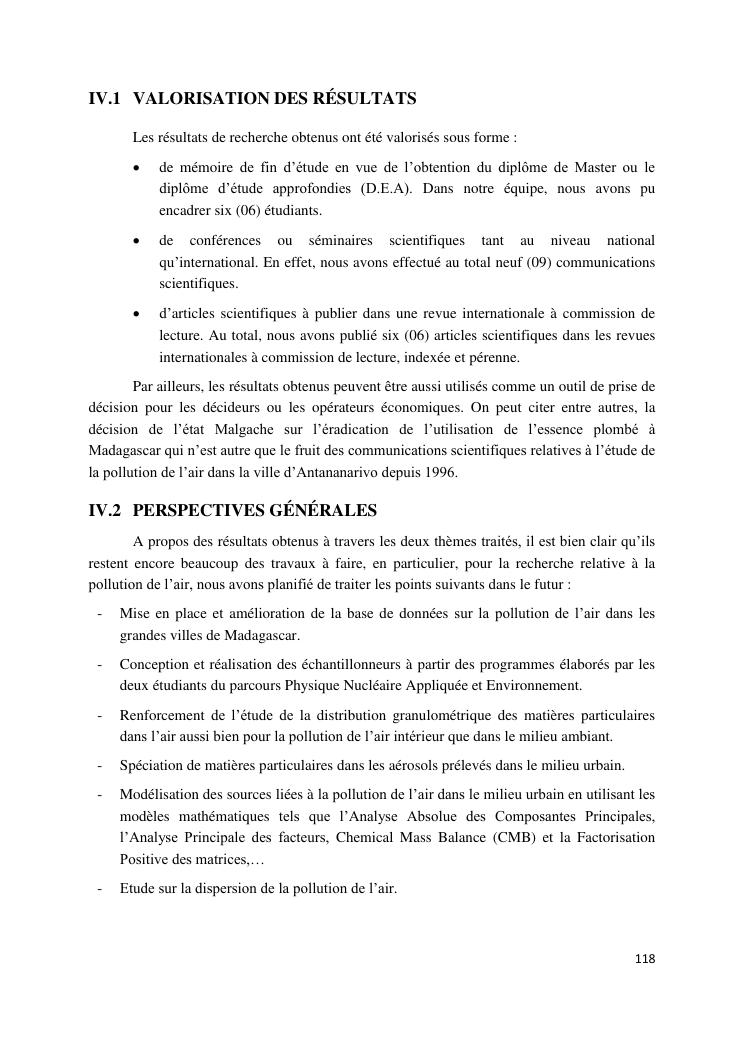 IV.1 VALORISATION DES RÉSULTATS

Les résultats de recherche obtenus ont été valorisés sous forme :

• de mémoire de fin d'étude en vue de l'obtention du diplôme de Master ou le diplôme d'étude approfondies (D.E.A). Dans notre équipe, nous avons pu encadrer six (06) étudiants.

• de conférences ou séminaires scientifiques tant au niveau national qu'international. En effet, nous avons effectué au total neuf (09) communications scientifiques.

• d'articles scientifiques à publier dans une revue internationale à commission de lecture. Au total, nous avons publié six (06) articles scientifiques dans les revues internationales à commission de lecture, indexée et pérenne.

Par ailleurs, les résultats obtenus peuvent être aussi utilisés comme un outil de prise de décision pour les décideurs ou les opérateurs économiques. On peut citer entre autres, la décision de l'état Malgache sur l'éradication de l'utilisation de l'essence plombé à Madagascar qui n'est autre que le fruit des communications scientifiques relatives à l'étude de la pollution de l'air dans la ville d'Antananarivo depuis 1996.

IV.2 PERSPECTIVES GÉNÉRALES

A propos des résultats obtenus à travers les deux thèmes traités, il est bien clair qu'ils restent encore beaucoup des travaux à faire, en particulier, pour la recherche relative à la pollution de l'air, nous avons planifié de traiter les points suivants dans le futur :

- Mise en place et amélioration de la base de données sur la pollution de l'air dans les grandes villes de Madagascar.

- Conception et réalisation des échantillonneurs à partir des programmes élaborés par les deux étudiants du parcours Physique Nucléaire Appliquée et Environnement.

- Renforcement de l'étude de la distribution granulométrique des matières particulaires dans l'air aussi bien pour la pollution de l'air intérieur que dans le milieu ambiant.

- Spéciation de matières particulaires dans les aérosols prélevés dans le milieu urbain.

- Modélisation des sources liées à la pollution de l'air dans le milieu urbain en utilisant les modèles mathématiques tels que l'Analyse Absolue des Composantes Principales, l'Analyse Principale des facteurs, Chemical Mass Balance (CMB) et la Factorisation Positive des matrices,…

- Etude sur la dispersion de la pollution de l'air.

118